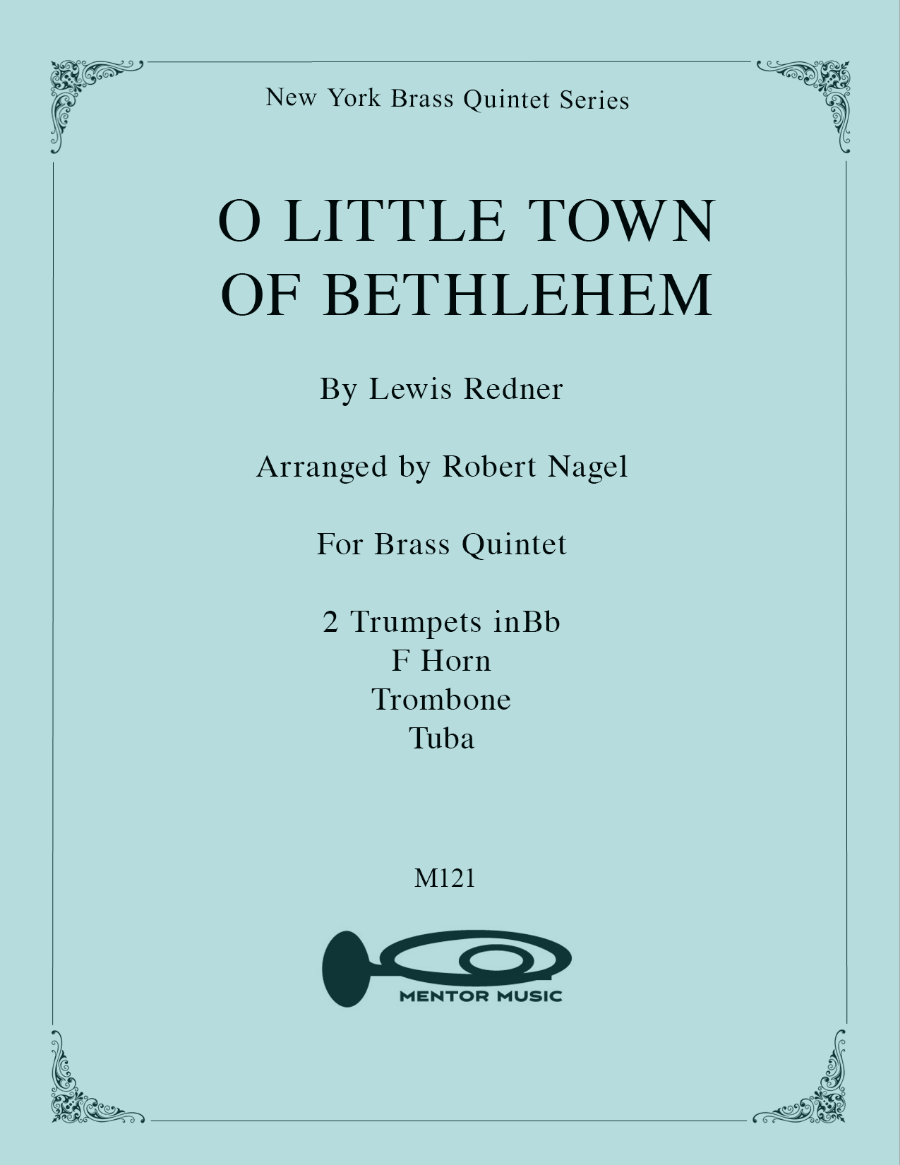 New York Brass Quintet Series

O LITTLE TOWN
OF BETHLEHEM

By Lewis Redner

Arranged by Robert Nagel

For Brass Quintet

2 Trumpets inBb
F Horn
Trombone
Tuba

M121

MENTOR MUSIC